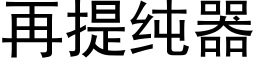 再提纯器